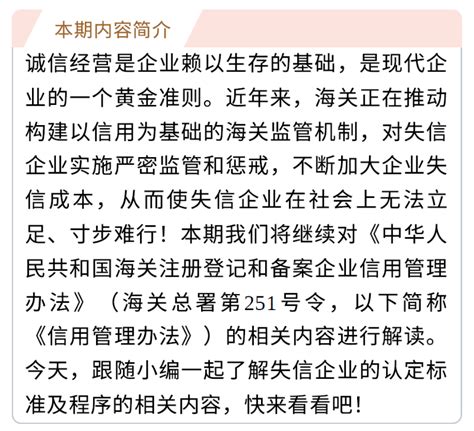 本期内容简介

诚信经营是企业赖以生存的基础，是现代企业的一个黄金准则。近年来，海关正在推动构建以信用为基础的海关监管机制，对失信企业实施严密监管和惩戒，不断加大企业失信成本，从而使失信企业在社会上无法立足、寸步难行！本期我们将继续对《中华人民共和国海关注册登记和备案企业信用管理办法》（海关总署第251号令，以下简称《信用管理办法》）的相关内容进行解读。今天，跟随小编一起了解失信企业的认定标准及程序的相关内容，快来看看吧！